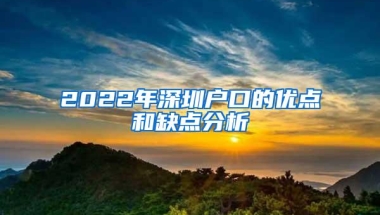 2022年深圳户口的优点和缺点分析